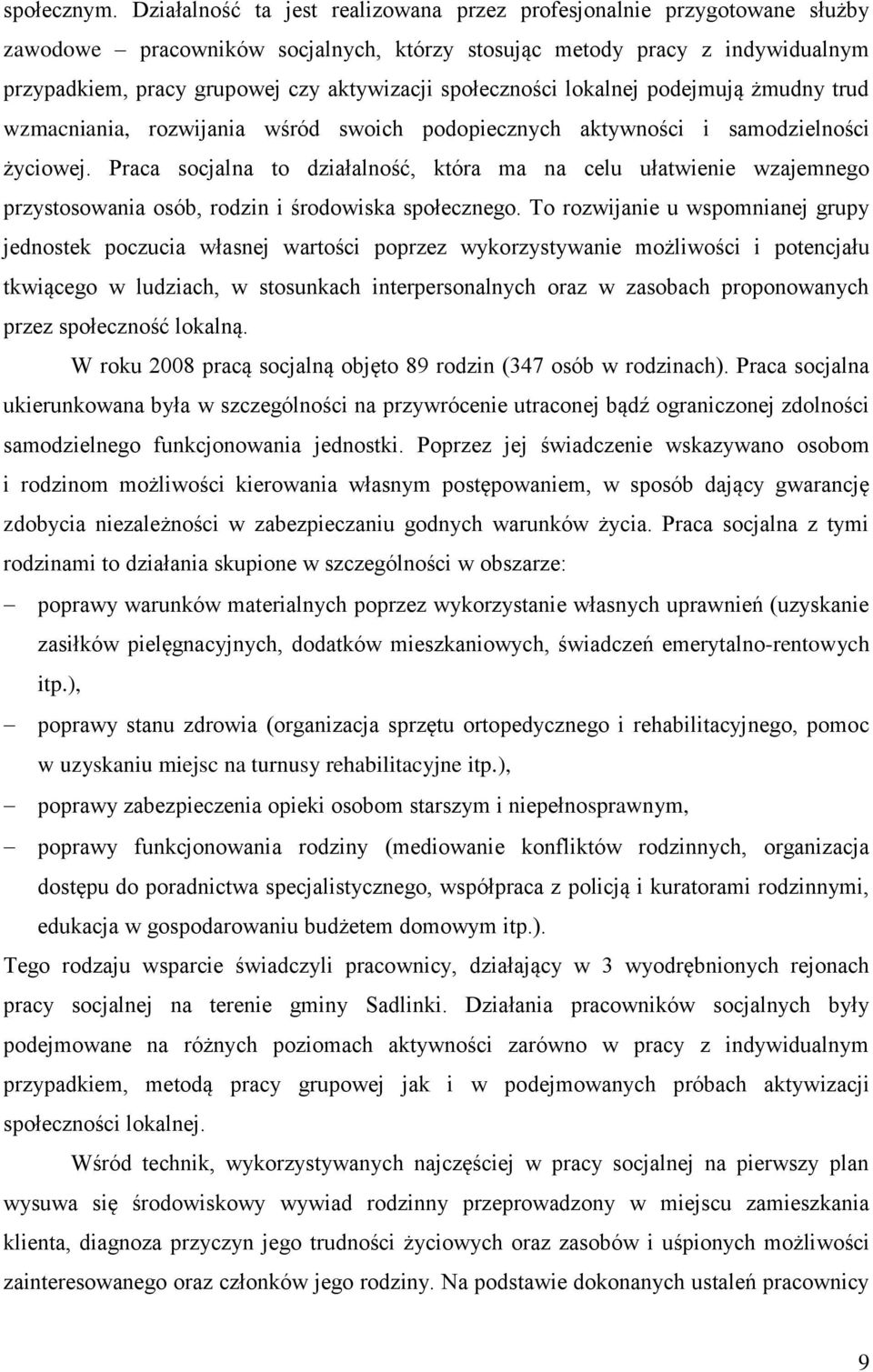 społecznym. Działalność ta jest realizowana przez profesjonalnie przygotowane służby zawodowe – pracowników socjalnych, którzy stosując metody pracy z indywidualnym przypadkiem, pracy grupowej czy aktywizacji społeczności lokalnej podejmują żmudny trud wzmacniania, rozwijania wśród swoich podopiecznych aktywności i samodzielności życiowej. Praca socjalna to działalność, która ma na celu ułatwienie wzajemnego przystosowania osób, rodzin i środowiska społecznego. To rozwijanie u wspomnianej grupy jednostek poczucia własnej wartości poprzez wykorzystywanie możliwości i potencjału tkwiącego w ludziach, w stosunkach interpersonalnych oraz w zasobach proponowanych przez społeczność lokalną.

W roku 2008 pracą socjalną objęto 89 rodzin (347 osób w rodzinach). Praca socjalna ukierunkowana była w szczególności na przywrócenie utraconej bądź ograniczonej zdolności samodzielnego funkcjonowania jednostki. Poprzez jej świadczenie wskazywano osobom i rodzinom możliwości kierowania własnym postępowaniem, w sposób dający gwarancję zdobycia niezależności w zabezpieczaniu godnych warunków życia. Praca socjalna z tymi rodzinami to działania skupione w szczególności w obszarze:

– poprawy warunków materialnych poprzez wykorzystanie własnych uprawnień (uzyskanie zasiłków pielęgnacyjnych, dodatków mieszkaniowych, świadczeń emerytalno-rentowych itp.),

– poprawy stanu zdrowia (organizacja sprzętu ortopedycznego i rehabilitacyjnego, pomoc w uzyskaniu miejsc na turnusy rehabilitacyjne itp.),

– poprawy zabezpieczenia opieki osobom starszym i niepełnosprawnym,

– poprawy funkcjonowania rodziny (mediowanie konfliktów rodzinnych, organizacja dostępu do poradnictwa specjalistycznego, współpraca z policją i kuratorami rodzinnymi, edukacja w gospodarowaniu budżetem domowym itp.).

Tego rodzaju wsparcie świadczyli pracownicy, działający w 3 wyodrębnionych rejonach pracy socjalnej na terenie gminy Sadlinki. Działania pracowników socjalnych były podejmowane na różnych poziomach aktywności zarówno w pracy z indywidualnym przypadkiem, metodą pracy grupowej jak i w podejmowanych próbach aktywizacji społeczności lokalnej.

Wśród technik, wykorzystywanych najczęściej w pracy socjalnej na pierwszy plan wysuwa się środowiskowy wywiad rodzinny przeprowadzony w miejscu zamieszkania klienta, diagnoza przyczyn jego trudności życiowych oraz zasobów i uśpionych możliwości zainteresowanego oraz członków jego rodziny. Na podstawie dokonanych ustaleń pracownicy

9